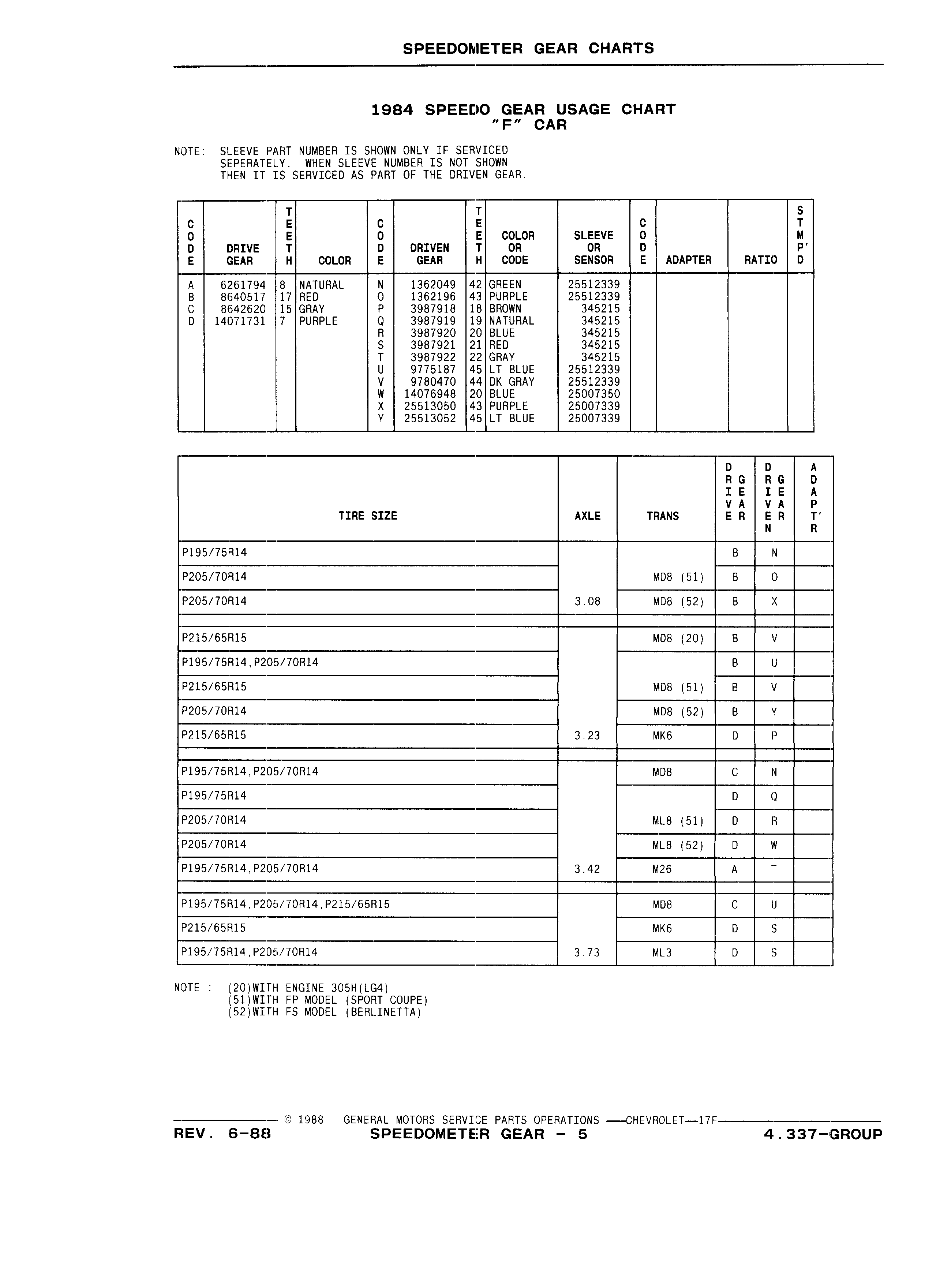 SPEEDOMETER GEAR CHARTS

1984 SPEEDO GEAR USAGE CHART
"F" CAR

NOTE: SLEEVE PART NUMBER IS SHOWN ONLY IF SERVICED SEPERATELY. WHEN SLEEVE NUMBER IS NOT SHOWN THEN IT IS SERVICED AS PART OF THE DRIVEN GEAR.

| CODE | DRIVE GEAR | TEETH | COLOR | CODE | DRIVEN GEAR | TEETH | COLOR OR CODE | SLEEVE OR SENSOR | CODE | ADAPTER | RATIO | STMP'D |
|---|---|---|---|---|---|---|---|---|---|---|---|---|
| A | 6261794 | 8 | NATURAL | N | 1362049 | 42 | GREEN | 25512339 | | | | |
| B | 8640517 | 17 | RED | O | 1362196 | 43 | PURPLE | 25512339 | | | | |
| C | 8642620 | 15 | GRAY | P | 3987918 | 18 | BROWN | 345215 | | | | |
| D | 14071731 | 7 | PURPLE | Q | 3987919 | 19 | NATURAL | 345215 | | | | |
| | | | | R | 3987920 | 20 | BLUE | 345215 | | | | |
| | | | | S | 3987921 | 21 | RED | 345215 | | | | |
| | | | | T | 3987922 | 22 | GRAY | 345215 | | | | |
| | | | | U | 9775187 | 45 | LT BLUE | 25512339 | | | | |
| | | | | V | 9780470 | 44 | DK GRAY | 25512339 | | | | |
| | | | | W | 14076948 | 20 | BLUE | 25007350 | | | | |
| | | | | X | 25513050 | 43 | PURPLE | 25007339 | | | | |
| | | | | Y | 25513052 | 45 | LT BLUE | 25007339 | | | | |

| TIRE SIZE | AXLE | TRANS | DRIVE GEAR | DRIVEN GEAR | ADAPT'R |
|---|---|---|---|---|---|
| P195/75R14 | | | B | N | |
| P205/70R14 | | MD8 (51) | B | O | |
| P205/70R14 | 3.08 | MD8 (52) | B | X | |
| | | | | | |
| P215/65R15 | | MD8 (20) | B | V | |
| P195/75R14,P205/70R14 | | | B | U | |
| P215/65R15 | | MD8 (51) | B | V | |
| P205/70R14 | | MD8 (52) | B | Y | |
| P215/65R15 | 3.23 | MK6 | D | P | |
| | | | | | |
| P195/75R14,P205/70R14 | | MD8 | C | N | |
| P195/75R14 | | | D | Q | |
| P205/70R14 | | ML8 (51) | D | R | |
| P205/70R14 | | ML8 (52) | D | W | |
| P195/75R14,P205/70R14 | 3.42 | M26 | A | T | |
| | | | | | |
| P195/75R14,P205/70R14,P215/65R15 | | MD8 | C | U | |
| P215/65R15 | | MK6 | D | S | |
| P195/75R14,P205/70R14 | 3.73 | ML3 | D | S | |

NOTE : (20)WITH ENGINE 305H(LG4)
(51)WITH FP MODEL (SPORT COUPE)
(52)WITH FS MODEL (BERLINETTA)

© 1988 GENERAL MOTORS SERVICE PARTS OPERATIONS —CHEVROLET—17F
REV. 6-88 SPEEDOMETER GEAR - 5 4.337-GROUP